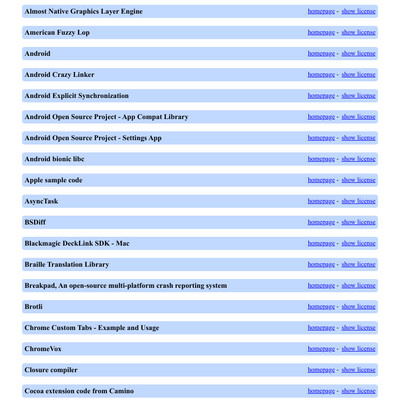 Almost Native Graphics Layer Engine homepage - show license

American Fuzzy Lop homepage - show license

Android homepage - show license

Android Crazy Linker homepage - show license

Android Explicit Synchronization homepage - show license

Android Open Source Project - App Compat Library homepage - show license

Android Open Source Project - Settings App homepage - show license

Android bionic libc homepage - show license

Apple sample code homepage - show license

AsyncTask homepage - show license

BSDiff homepage - show license

Blackmagic DeckLink SDK - Mac homepage - show license

Braille Translation Library homepage - show license

Breakpad, An open-source multi-platform crash reporting system homepage - show license

Brotli homepage - show license

Chrome Custom Tabs - Example and Usage homepage - show license

ChromeVox homepage - show license

Closure compiler homepage - show license

Cocoa extension code from Camino homepage - show license